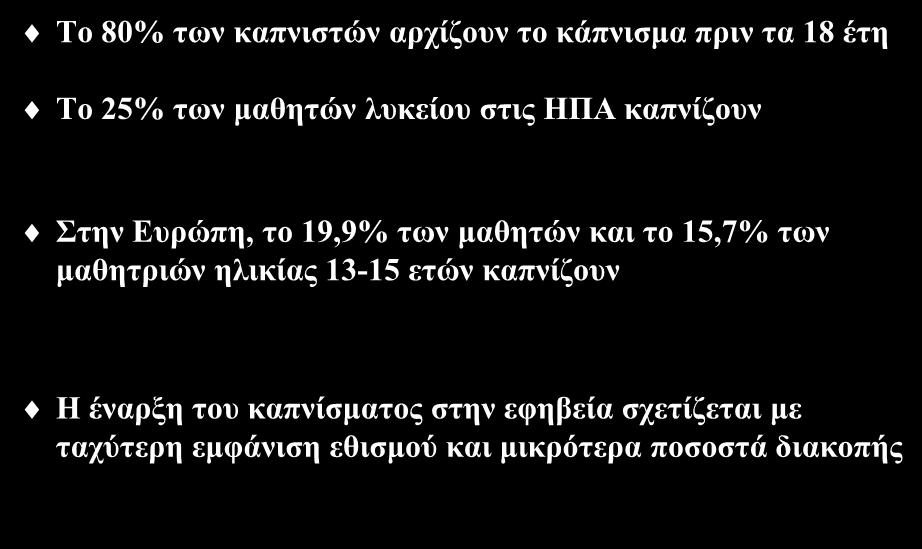 Το 80% των καπνιστών αρχίζουν το κάπνισμα πριν τα 18 έτη

Το 25% των μαθητών λυκείου στις ΗΠΑ καπνίζουν

Στην Ευρώπη, το 19,9% των μαθητών και το 15,7% των μαθητριών ηλικίας 13-15 ετών καπνίζουν

Η έναρξη του καπνίσματος στην εφηβεία σχετίζεται με ταχύτερη εμφάνιση εθισμού και μικρότερα ποσοστά διακοπής